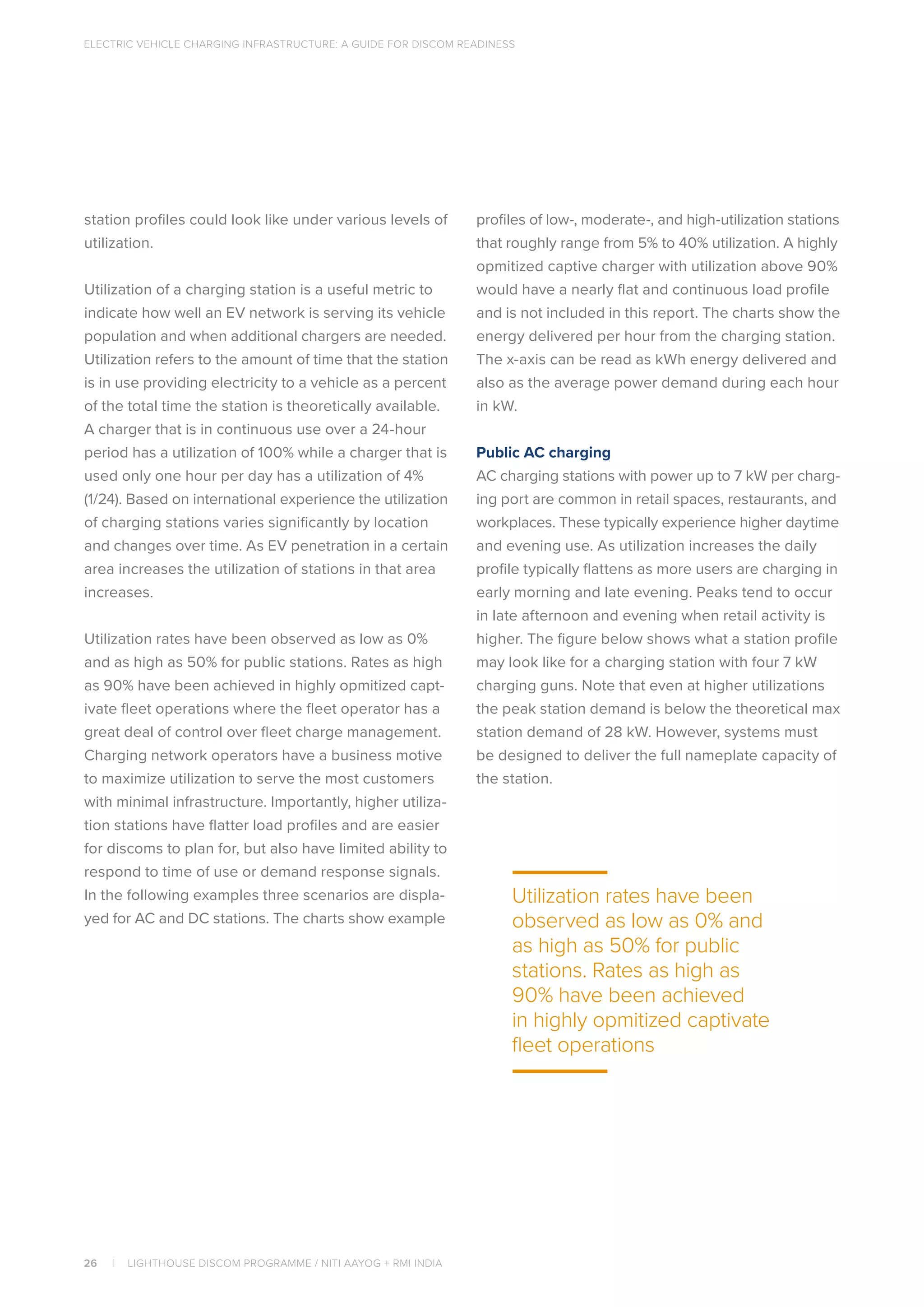 ELECTRIC VEHICLE CHARGING INFRASTRUCTURE: A GUIDE FOR DISCOM READINESS

station profiles could look like under various levels of utilization.

Utilization of a charging station is a useful metric to indicate how well an EV network is serving its vehicle population and when additional chargers are needed. Utilization refers to the amount of time that the station is in use providing electricity to a vehicle as a percent of the total time the station is theoretically available. A charger that is in continuous use over a 24-hour period has a utilization of 100% while a charger that is used only one hour per day has a utilization of 4% (1/24). Based on international experience the utilization of charging stations varies significantly by location and changes over time. As EV penetration in a certain area increases the utilization of stations in that area increases.

Utilization rates have been observed as low as 0% and as high as 50% for public stations. Rates as high as 90% have been achieved in highly opmitized captivate fleet operations where the fleet operator has a great deal of control over fleet charge management. Charging network operators have a business motive to maximize utilization to serve the most customers with minimal infrastructure. Importantly, higher utilization stations have flatter load profiles and are easier for discoms to plan for, but also have limited ability to respond to time of use or demand response signals. In the following examples three scenarios are displayed for AC and DC stations. The charts show example profiles of low-, moderate-, and high-utilization stations that roughly range from 5% to 40% utilization. A highly opmitized captive charger with utilization above 90% would have a nearly flat and continuous load profile and is not included in this report. The charts show the energy delivered per hour from the charging station. The x-axis can be read as kWh energy delivered and also as the average power demand during each hour in kW.

Public AC charging
AC charging stations with power up to 7 kW per charging port are common in retail spaces, restaurants, and workplaces. These typically experience higher daytime and evening use. As utilization increases the daily profile typically flattens as more users are charging in early morning and late evening. Peaks tend to occur in late afternoon and evening when retail activity is higher. The figure below shows what a station profile may look like for a charging station with four 7 kW charging guns. Note that even at higher utilizations the peak station demand is below the theoretical max station demand of 28 kW. However, systems must be designed to deliver the full nameplate capacity of the station.

Utilization rates have been observed as low as 0% and as high as 50% for public stations. Rates as high as 90% have been achieved in highly opmitized captivate fleet operations

26 | LIGHTHOUSE DISCOM PROGRAMME / NITI AAYOG + RMI INDIA